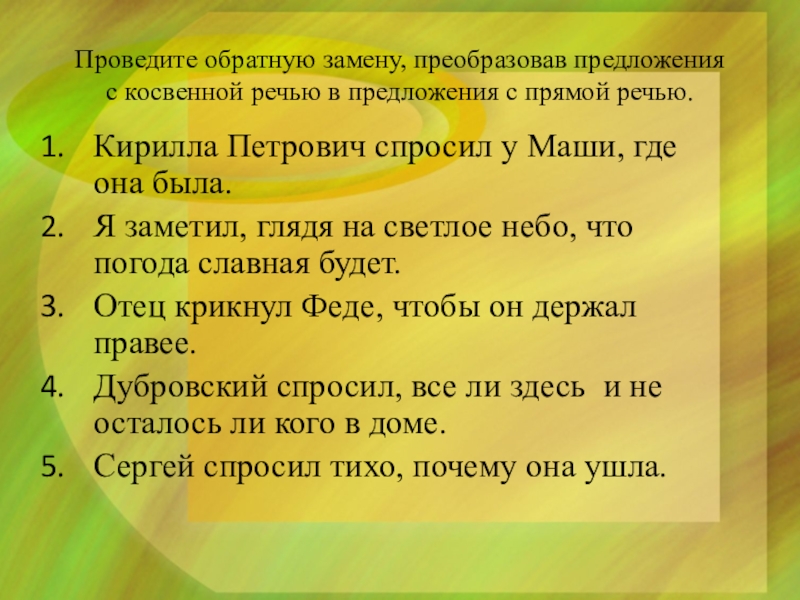 Проведите обратную замену, преобразовав предложения с косвенной речью в предложения с прямой речью.

1. Кирилла Петрович спросил у Маши, где она была.
2. Я заметил, глядя на светлое небо, что погода славная будет.
3. Отец крикнул Феде, чтобы он держал правее.
4. Дубровский спросил, все ли здесь и не осталось ли кого в доме.
5. Сергей спросил тихо, почему она ушла.